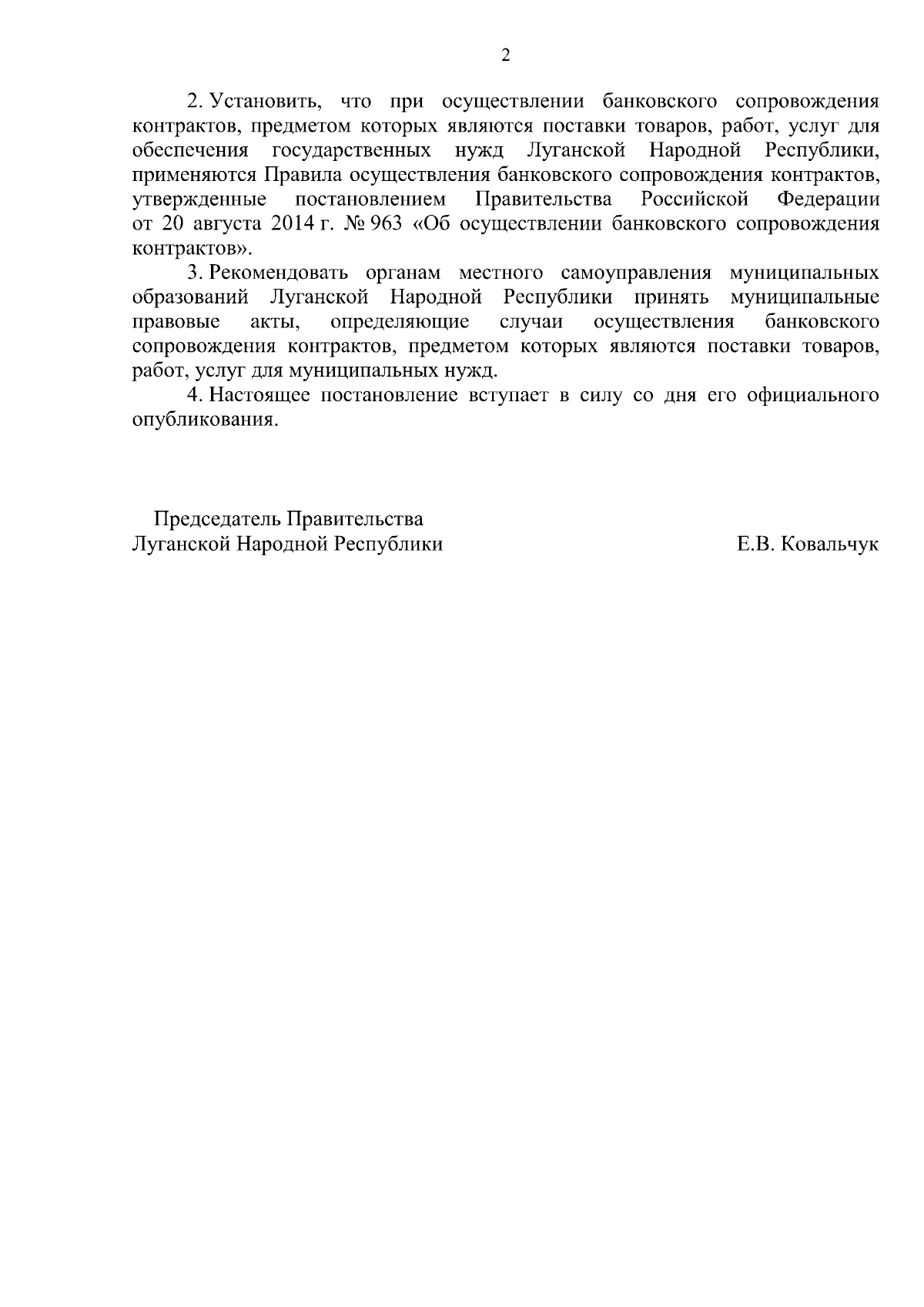 2

2. Установить, что при осуществлении банковского сопровождения контрактов, предметом которых являются поставки товаров, работ, услуг для обеспечения государственных нужд Луганской Народной Республики, применяются Правила осуществления банковского сопровождения контрактов, утвержденные постановлением Правительства Российской Федерации от 20 августа 2014 г. № 963 «Об осуществлении банковского сопровождения контрактов».

3. Рекомендовать органам местного самоуправления муниципальных образований Луганской Народной Республики принять муниципальные правовые акты, определяющие случаи осуществления банковского сопровождения контрактов, предметом которых являются поставки товаров, работ, услуг для муниципальных нужд.

4. Настоящее постановление вступает в силу со дня его официального опубликования.

Председатель Правительства
Луганской Народной Республики

Е.В. Ковальчук